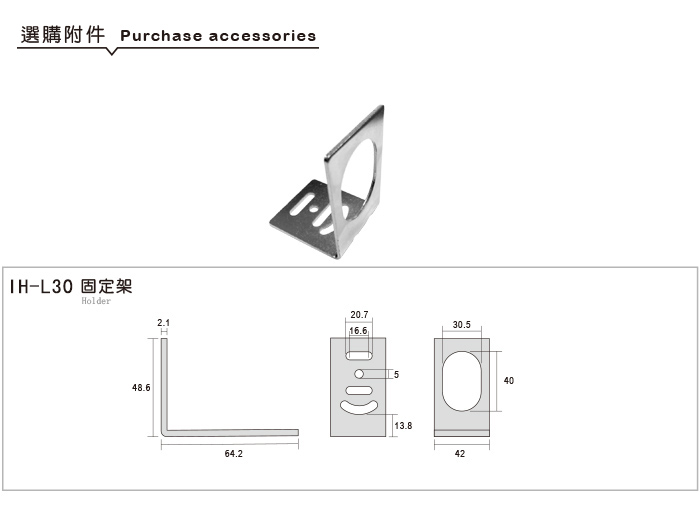 選購附件 Purchase accessories

IH-L30 固定架
Holder

2.1
48.6
64.2

20.7
16.6
5
13.8

30.5
40
42